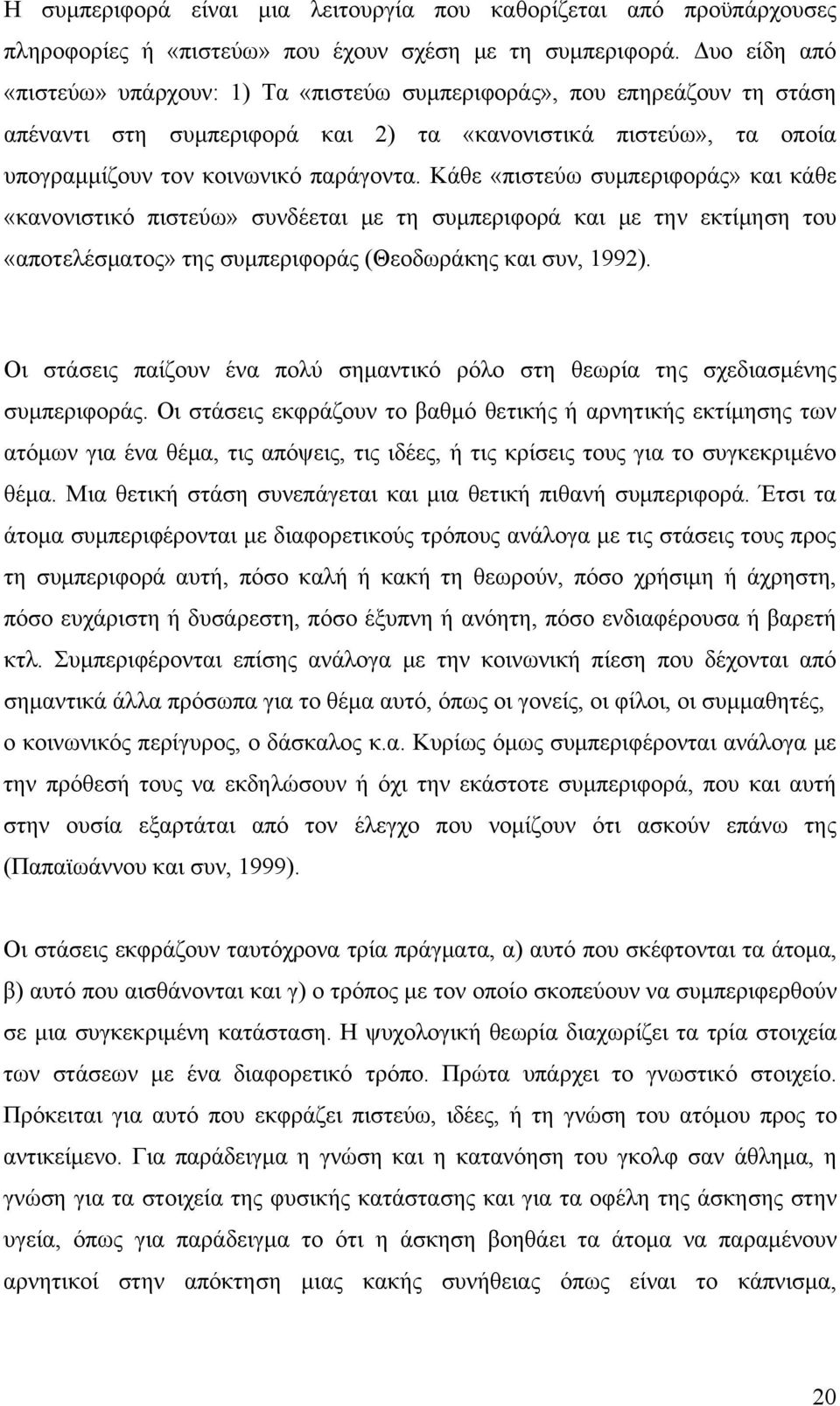 Η συμπεριφορά είναι μια λειτουργία που καθορίζεται από προϋπάρχουσες πληροφορίες ή «πιστεύω» που έχουν σχέση με τη συμπεριφορά. Δυο είδη από «πιστεύω» υπάρχουν: 1) Τα «πιστεύω συμπεριφοράς», που επηρεάζουν τη στάση απέναντι στη συμπεριφορά και 2) τα «κανονιστικά πιστεύω», τα οποία υπογραμμίζουν τον κοινωνικό παράγοντα. Κάθε «πιστεύω συμπεριφοράς» και κάθε «κανονιστικό πιστεύω» συνδέεται με τη συμπεριφορά και με την εκτίμηση του «αποτελέσματος» της συμπεριφοράς (Θεοδωράκης και συν, 1992).

Οι στάσεις παίζουν ένα πολύ σημαντικό ρόλο στη θεωρία της σχεδιασμένης συμπεριφοράς. Οι στάσεις εκφράζουν το βαθμό θετικής ή αρνητικής εκτίμησης των ατόμων για ένα θέμα, τις απόψεις, τις ιδέες, ή τις κρίσεις τους για το συγκεκριμένο θέμα. Μια θετική στάση συνεπάγεται και μια θετική πιθανή συμπεριφορά. Έτσι τα άτομα συμπεριφέρονται με διαφορετικούς τρόπους ανάλογα με τις στάσεις τους προς τη συμπεριφορά αυτή, πόσο καλή ή κακή τη θεωρούν, πόσο χρήσιμη ή άχρηστη, πόσο ευχάριστη ή δυσάρεστη, πόσο έξυπνη ή ανόητη, πόσο ενδιαφέρουσα ή βαρετή κτλ. Συμπεριφέρονται επίσης ανάλογα με την κοινωνική πίεση που δέχονται από σημαντικά άλλα πρόσωπα για το θέμα αυτό, όπως οι γονείς, οι φίλοι, οι συμμαθητές, ο κοινωνικός περίγυρος, ο δάσκαλος κ.α. Κυρίως όμως συμπεριφέρονται ανάλογα με την πρόθεσή τους να εκδηλώσουν ή όχι την εκάστοτε συμπεριφορά, που και αυτή στην ουσία εξαρτάται από τον έλεγχο που νομίζουν ότι ασκούν επάνω της (Παπαϊωάννου και συν, 1999).

Οι στάσεις εκφράζουν ταυτόχρονα τρία πράγματα, α) αυτό που σκέφτονται τα άτομα, β) αυτό που αισθάνονται και γ) ο τρόπος με τον οποίο σκοπεύουν να συμπεριφερθούν σε μια συγκεκριμένη κατάσταση. Η ψυχολογική θεωρία διαχωρίζει τα τρία στοιχεία των στάσεων με ένα διαφορετικό τρόπο. Πρώτα υπάρχει το γνωστικό στοιχείο. Πρόκειται για αυτό που εκφράζει πιστεύω, ιδέες, ή τη γνώση του ατόμου προς το αντικείμενο. Για παράδειγμα η γνώση και η κατανόηση του γκολφ σαν άθλημα, η γνώση για τα στοιχεία της φυσικής κατάστασης και για τα οφέλη της άσκησης στην υγεία, όπως για παράδειγμα το ότι η άσκηση βοηθάει τα άτομα να παραμένουν αρνητικοί στην απόκτηση μιας κακής συνήθειας όπως είναι το κάπνισμα,

20